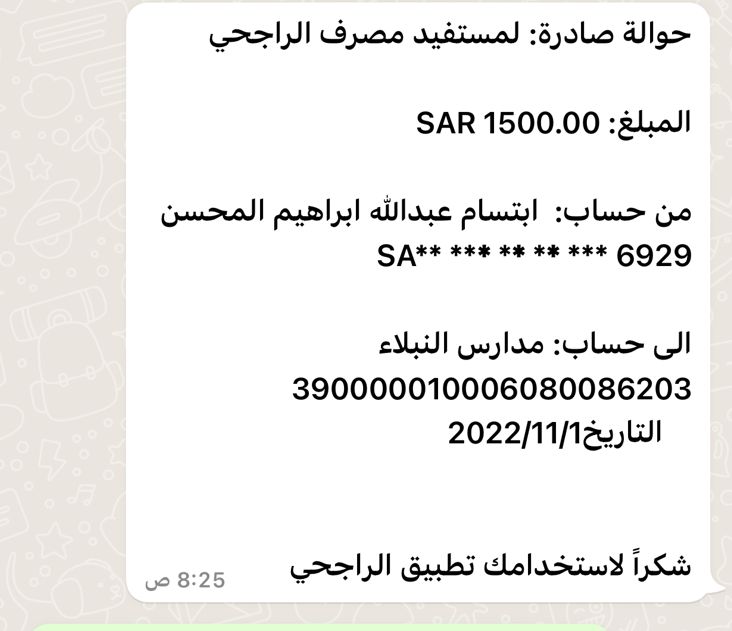 حوالة صادرة: لمستفيد مصرف الراجحي

المبلغ: SAR 1500.00

من حساب: ابتسام عبدالله ابراهيم المحسن
SA** *** ** ** *** 6929

الى حساب: مدارس النبلاء
390000010006080086203
التاريخ2022/11/1

شكراً لاستخدامك تطبيق الراجحي
8:25 ص